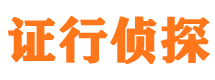 证行侦探